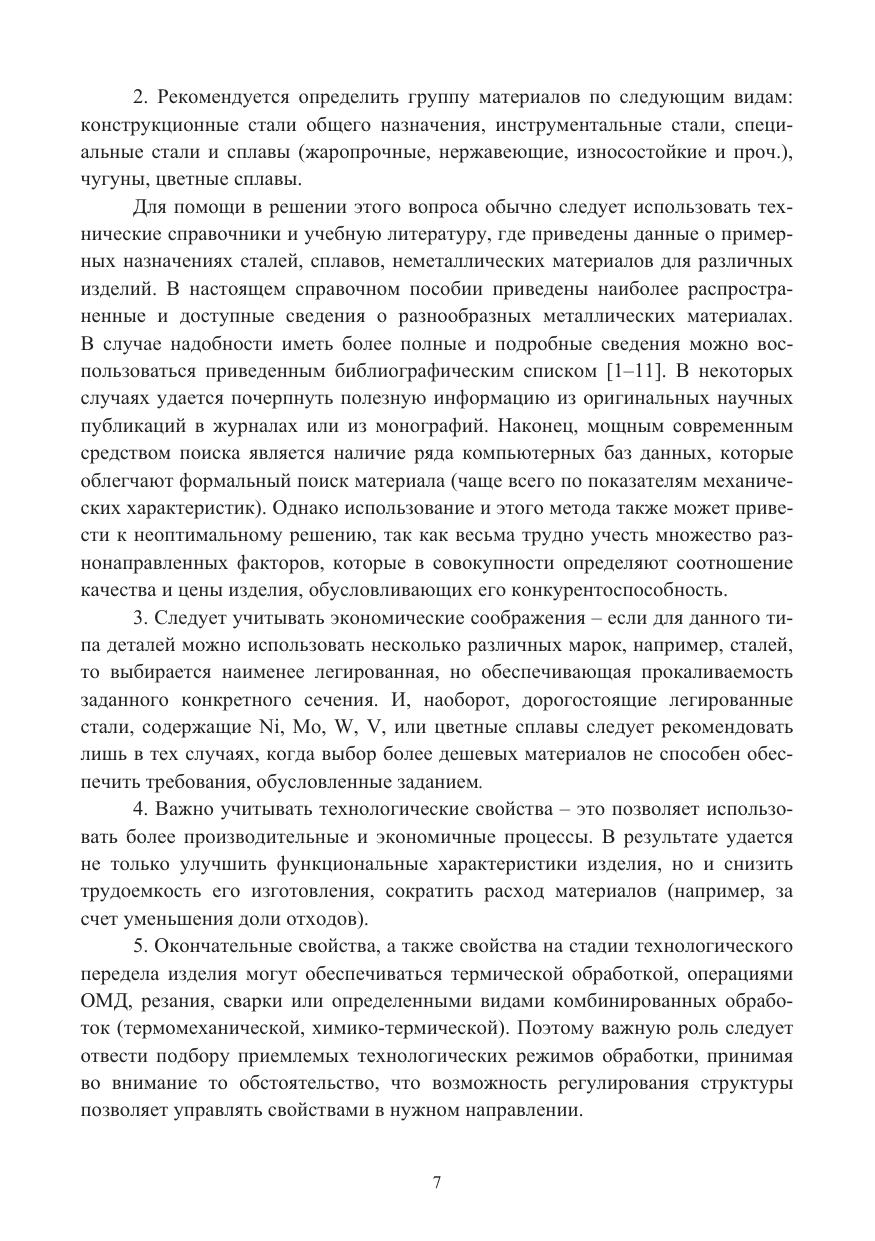 2. Рекомендуется определить группу материалов по следующим видам: конструкционные стали общего назначения, инструментальные стали, специальные стали и сплавы (жаропрочные, нержавеющие, износостойкие и проч.), чугуны, цветные сплавы.

Для помощи в решении этого вопроса обычно следует использовать технические справочники и учебную литературу, где приведены данные о примерных назначениях сталей, сплавов, неметаллических материалов для различных изделий. В настоящем справочном пособии приведены наиболее распространенные и доступные сведения о разнообразных металлических материалах. В случае надобности иметь более полные и подробные сведения можно воспользоваться приведенным библиографическим списком [1–11]. В некоторых случаях удается почерпнуть полезную информацию из оригинальных научных публикаций в журналах или из монографий. Наконец, мощным современным средством поиска является наличие ряда компьютерных баз данных, которые облегчают формальный поиск материала (чаще всего по показателям механических характеристик). Однако использование и этого метода также может привести к неоптимальному решению, так как весьма трудно учесть множество разнонаправленных факторов, которые в совокупности определяют соотношение качества и цены изделия, обусловливающих его конкурентоспособность.

3. Следует учитывать экономические соображения – если для данного типа деталей можно использовать несколько различных марок, например, сталей, то выбирается наименее легированная, но обеспечивающая прокаливаемость заданного конкретного сечения. И, наоборот, дорогостоящие легированные стали, содержащие Ni, Mo, W, V, или цветные сплавы следует рекомендовать лишь в тех случаях, когда выбор более дешевых материалов не способен обеспечить требования, обусловленные заданием.

4. Важно учитывать технологические свойства – это позволяет использовать более производительные и экономичные процессы. В результате удается не только улучшить функциональные характеристики изделия, но и снизить трудоемкость его изготовления, сократить расход материалов (например, за счет уменьшения доли отходов).

5. Окончательные свойства, а также свойства на стадии технологического передела изделия могут обеспечиваться термической обработкой, операциями ОМД, резания, сварки или определенными видами комбинированных обработок (термомеханической, химико-термической). Поэтому важную роль следует отвести подбору приемлемых технологических режимов обработки, принимая во внимание то обстоятельство, что возможность регулирования структуры позволяет управлять свойствами в нужном направлении.

7